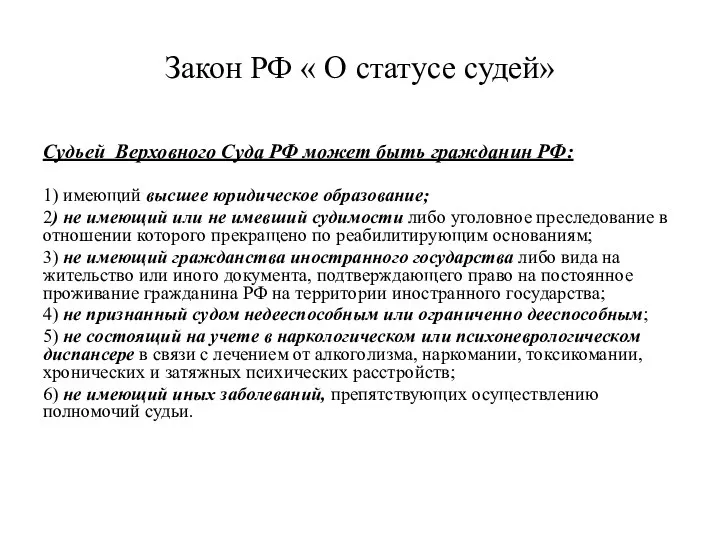 Закон РФ « О статусе судей»

Судьей Верховного Суда РФ может быть гражданин РФ:

1) имеющий высшее юридическое образование;

2) не имеющий или не имевший судимости либо уголовное преследование в отношении которого прекращено по реабилитирующим основаниям;

3) не имеющий гражданства иностранного государства либо вида на жительство или иного документа, подтверждающего право на постоянное проживание гражданина РФ на территории иностранного государства;

4) не признанный судом недееспособным или ограниченно дееспособным;

5) не состоящий на учете в наркологическом или психоневрологическом диспансере в связи с лечением от алкоголизма, наркомании, токсикомании, хронических и затяжных психических расстройств;

6) не имеющий иных заболеваний, препятствующих осуществлению полномочий судьи.